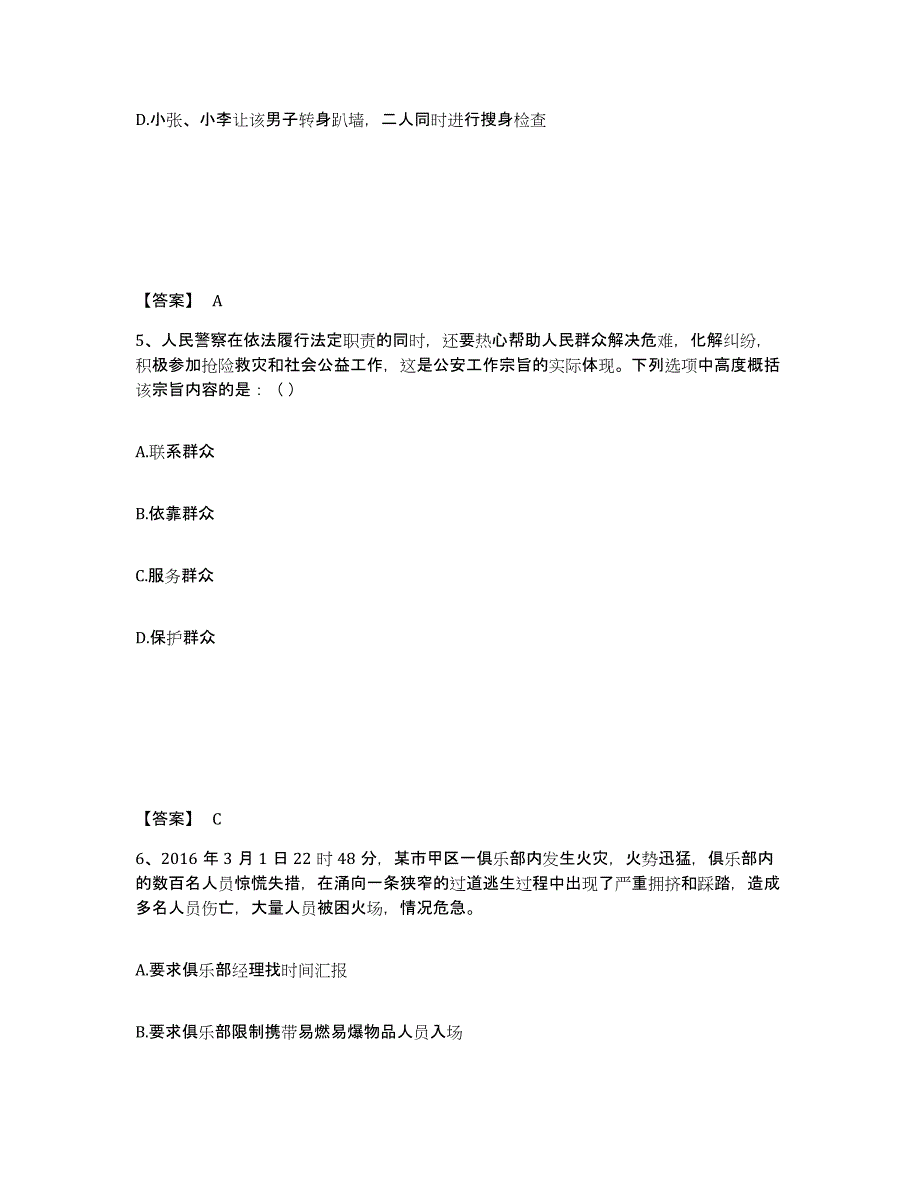 D.小张、小李让该男子转身趴墙，二人同时进行搜身检查

【答案】 A

5、人民警察在依法履行法定职责的同时，还要热心帮助人民群众解决危难，化解纠纷，积极参加抢险救灾和社会公益工作，这是公安工作宗旨的实际体现。下列选项中高度概括该宗旨内容的是：（ ）

A.联系群众

B.依靠群众

C.服务群众

D.保护群众

【答案】 C

6、2016 年 3 月 1 日 22 时 48 分，某市甲区一俱乐部内发生火灾，火势迅猛，俱乐部内的数百名人员惊慌失措，在涌向一条狭窄的过道逃生过程中出现了严重拥挤和踩踏，造成多名人员伤亡，大量人员被困火场，情况危急。

A.要求俱乐部经理找时间汇报

B.要求俱乐部限制携带易燃易爆物品人员入场